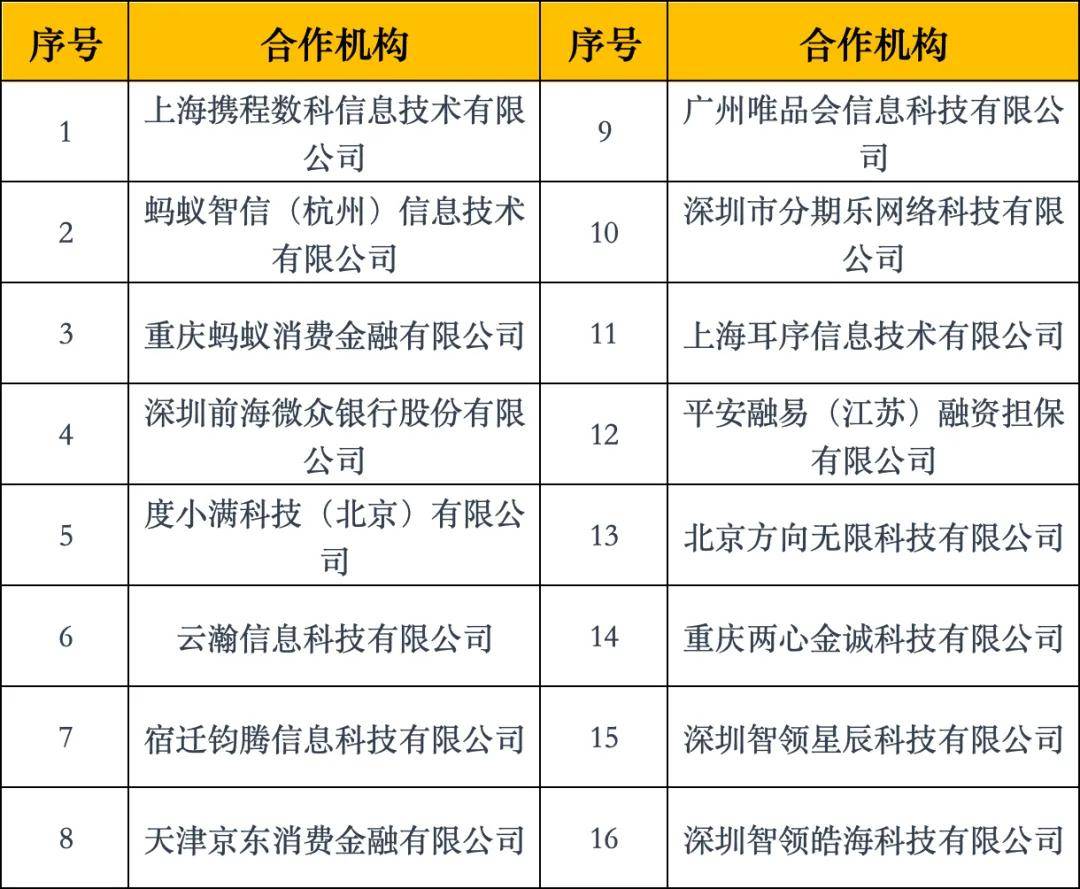 | 序号 | 合作机构 | 序号 | 合作机构 |
|---|---|---|---|
| 1 | 上海携程数科信息技术有限公司 | 9 | 广州唯品会信息科技有限公司 |
| 2 | 蚂蚁智信（杭州）信息技术有限公司 | 10 | 深圳市分期乐网络科技有限公司 |
| 3 | 重庆蚂蚁消费金融有限公司 | 11 | 上海耳序信息技术有限公司 |
| 4 | 深圳前海微众银行股份有限公司 | 12 | 平安融易（江苏）融资担保有限公司 |
| 5 | 度小满科技（北京）有限公司 | 13 | 北京方向无限科技有限公司 |
| 6 | 云瀚信息科技有限公司 | 14 | 重庆两心金诚科技有限公司 |
| 7 | 宿迁钧腾信息科技有限公司 | 15 | 深圳智领星辰科技有限公司 |
| 8 | 天津京东消费金融有限公司 | 16 | 深圳智领皓海科技有限公司 |